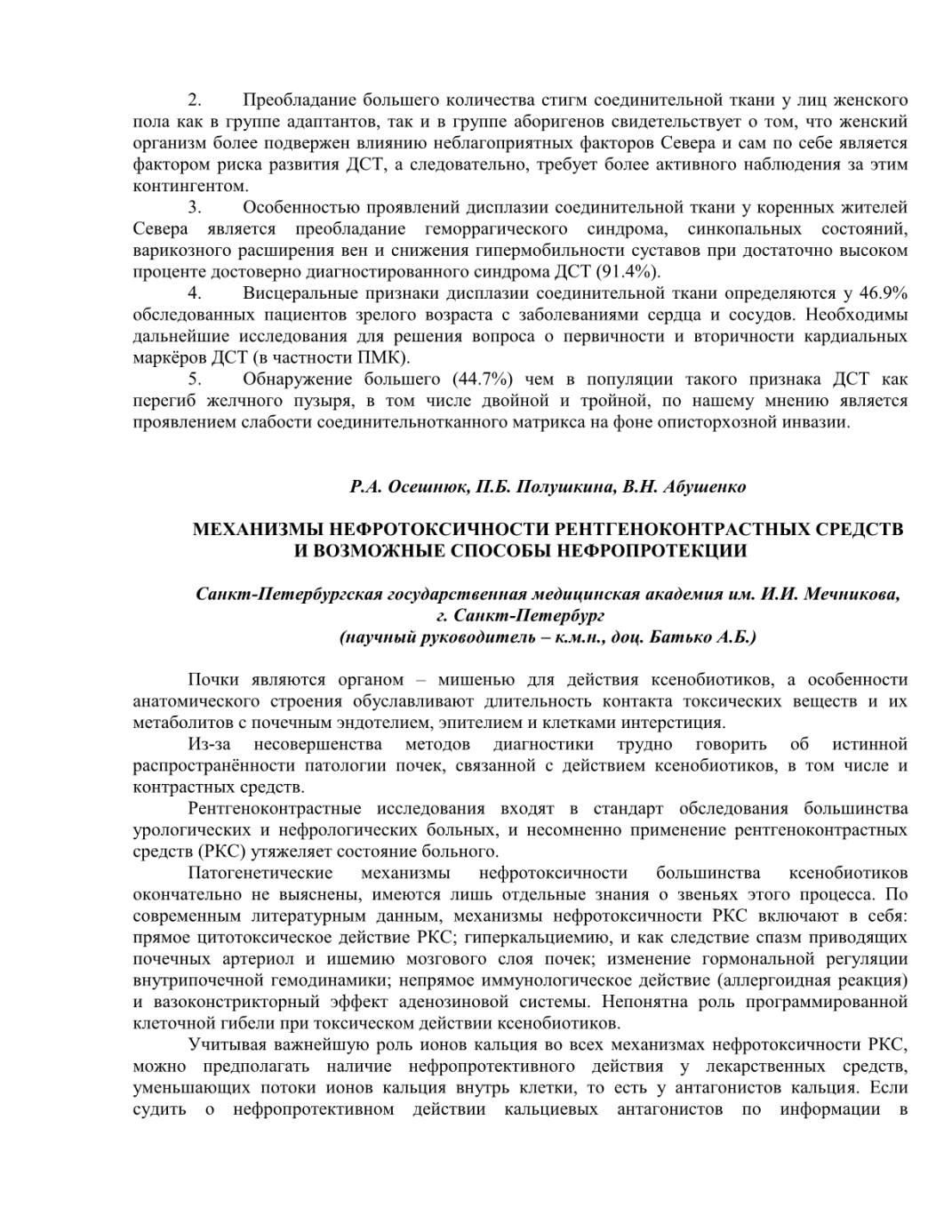 2. Преобладание большего количества стигм соединительной ткани у лиц женского пола как в группе адаптантов, так и в группе аборигенов свидетельствует о том, что женский организм более подвержен влиянию неблагоприятных факторов Севера и сам по себе является фактором риска развития ДСТ, а следовательно, требует более активного наблюдения за этим контингентом.

3. Особенностью проявлений дисплазии соединительной ткани у коренных жителей Севера является преобладание геморрагического синдрома, синкопальных состояний, варикозного расширения вен и снижения гипермобильности суставов при достаточно высоком проценте достоверно диагностированного синдрома ДСТ (91.4%).

4. Висцеральные признаки дисплазии соединительной ткани определяются у 46.9% обследованных пациентов зрелого возраста с заболеваниями сердца и сосудов. Необходимы дальнейшие исследования для решения вопроса о первичности и вторичности кардиальных маркёров ДСТ (в частности ПМК).

5. Обнаружение большего (44.7%) чем в популяции такого признака ДСТ как перегиб желчного пузыря, в том числе двойной и тройной, по нашему мнению является проявлением слабости соединительнотканного матрикса на фоне описторхозной инвазии.

Р.А. Осешнюк, П.Б. Полушкина, В.Н. Абушенко

МЕХАНИЗМЫ НЕФРОТОКСИЧНОСТИ РЕНТГЕНОКОНТРАСТНЫХ СРЕДСТВ И ВОЗМОЖНЫЕ СПОСОБЫ НЕФРОПРОТЕКЦИИ

Санкт-Петербургская государственная медицинская академия им. И.И. Мечникова, г. Санкт-Петербург
(научный руководитель – к.м.н., доц. Батько А.Б.)

Почки являются органом – мишенью для действия ксенобиотиков, а особенности анатомического строения обуславливают длительность контакта токсических веществ и их метаболитов с почечным эндотелием, эпителием и клетками интерстиция.

Из-за несовершенства методов диагностики трудно говорить об истинной распространённости патологии почек, связанной с действием ксенобиотиков, в том числе и контрастных средств.

Рентгеноконтрастные исследования входят в стандарт обследования большинства урологических и нефрологических больных, и несомненно применение рентгеноконтрастных средств (РКС) утяжеляет состояние больного.

Патогенетические механизмы нефротоксичности большинства ксенобиотиков окончательно не выяснены, имеются лишь отдельные знания о звеньях этого процесса. По современным литературным данным, механизмы нефротоксичности РКС включают в себя: прямое цитотоксическое действие РКС; гиперкальциемию, и как следствие спазм приводящих почечных артериол и ишемию мозгового слоя почек; изменение гормональной регуляции внутрипочечной гемодинамики; непрямое иммунологическое действие (аллергоидная реакция) и вазоконстрикторный эффект аденозиновой системы. Непонятна роль программированной клеточной гибели при токсическом действии ксенобиотиков.

Учитывая важнейшую роль ионов кальция во всех механизмах нефротоксичности РКС, можно предполагать наличие нефропротективного действия у лекарственных средств, уменьшающих потоки ионов кальция внутрь клетки, то есть у антагонистов кальция. Если судить о нефропротективном действии кальциевых антагонистов по информации в